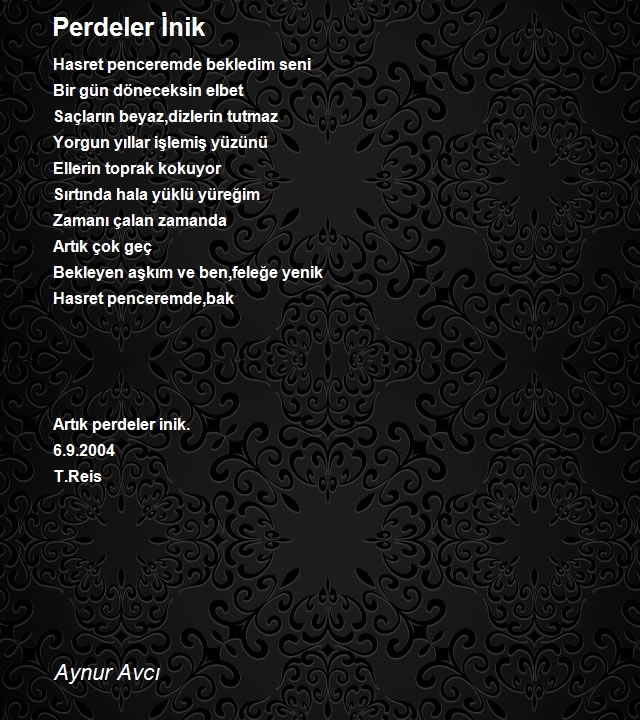 Perdeler İnik

Hasret penceremde bekledim seni
Bir gün döneceksin elbet
Saçların beyaz,dizlerin tutmaz
Yorgun yıllar işlemiş yüzünü
Ellerin toprak kokuyor
Sırtında hala yüklü yüreğim
Zamanı çalan zamanda
Artık çok geç
Bekleyen aşkım ve ben,feleğe yenik
Hasret penceremde,bak

Artık perdeler inik.
6.9.2004
T.Reis

Aynur Avcı